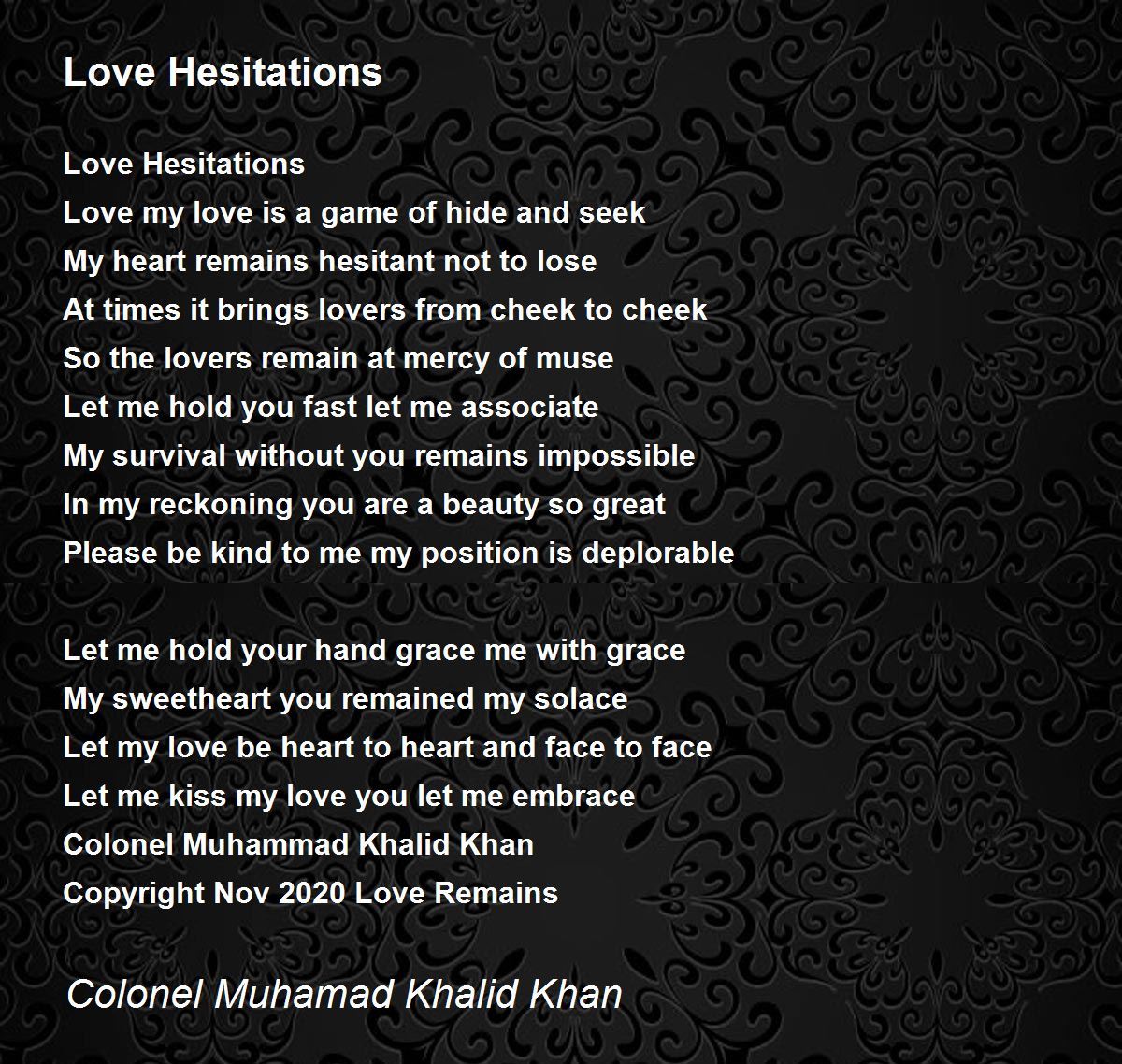 Love Hesitations

Love Hesitations
Love my love is a game of hide and seek
My heart remains hesitant not to lose
At times it brings lovers from cheek to cheek
So the lovers remain at mercy of muse
Let me hold you fast let me associate
My survival without you remains impossible
In my reckoning you are a beauty so great
Please be kind to me my position is deplorable

Let me hold your hand grace me with grace
My sweetheart you remained my solace
Let my love be heart to heart and face to face
Let me kiss my love you let me embrace
Colonel Muhammad Khalid Khan
Copyright Nov 2020 Love Remains

Colonel Muhamad Khalid Khan